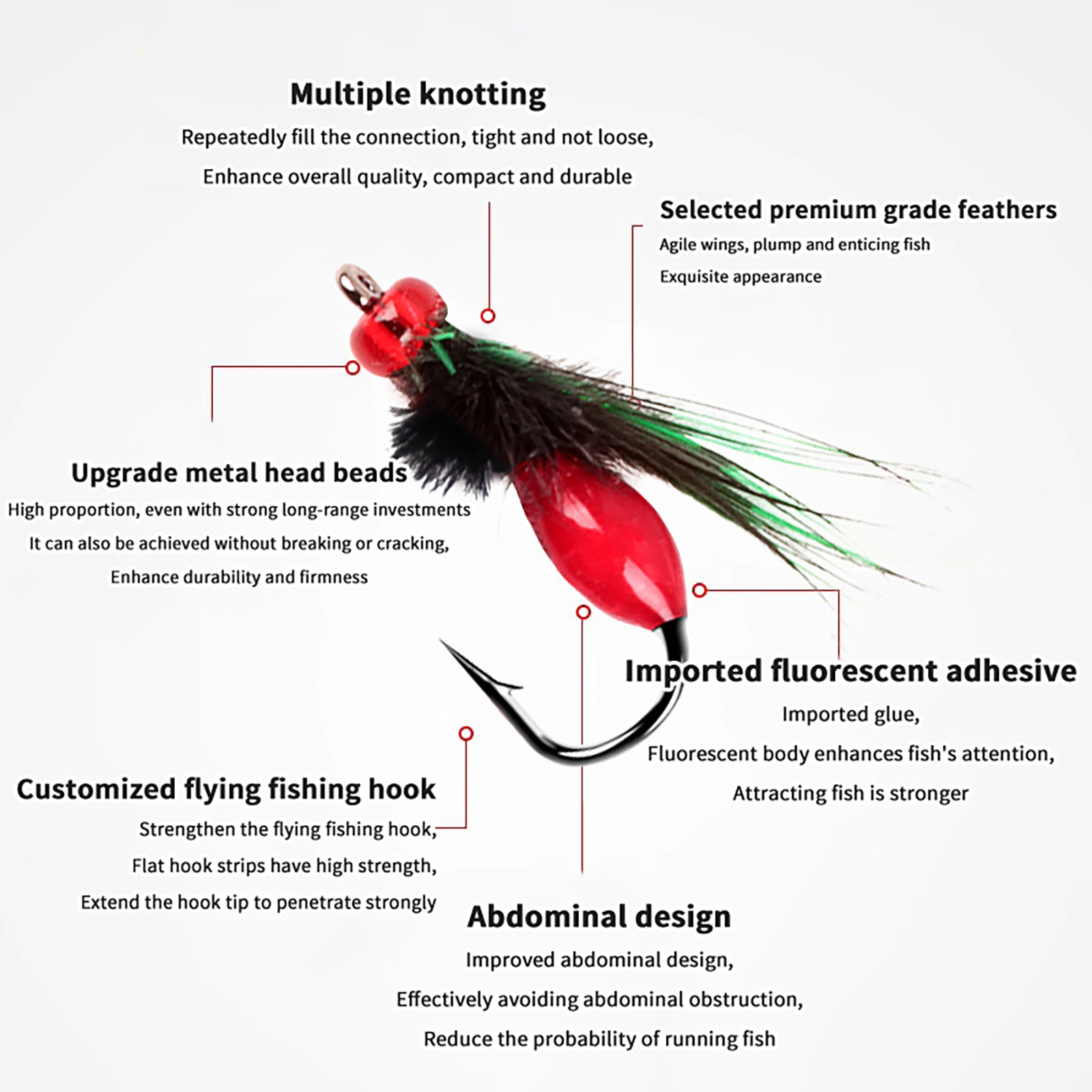 Multiple knotting

Repeatedly fill the connection, tight and not loose,
Enhance overall quality, compact and durable

Selected premium grade feathers

Agile wings, plump and enticing fish
Exquisite appearance

Upgrade metal head beads

High proportion, even with strong long-range investments
It can also be achieved without breaking or cracking,
Enhance durability and firmness

Imported fluorescent adhesive

Imported glue,
Fluorescent body enhances fish's attention,
Attracting fish is stronger

Customized flying fishing hook

Strengthen the flying fishing hook,
Flat hook strips have high strength,
Extend the hook tip to penetrate strongly

Abdominal design

Improved abdominal design,
Effectively avoiding abdominal obstruction,
Reduce the probability of running fish